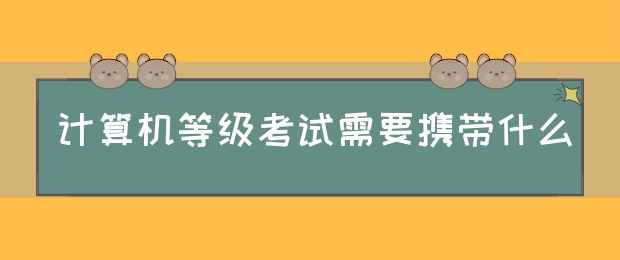 计算机等级考试需要携带什么